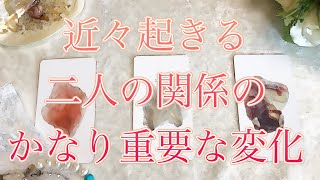 近々起きる
二人の関係の
かなり重要な変化